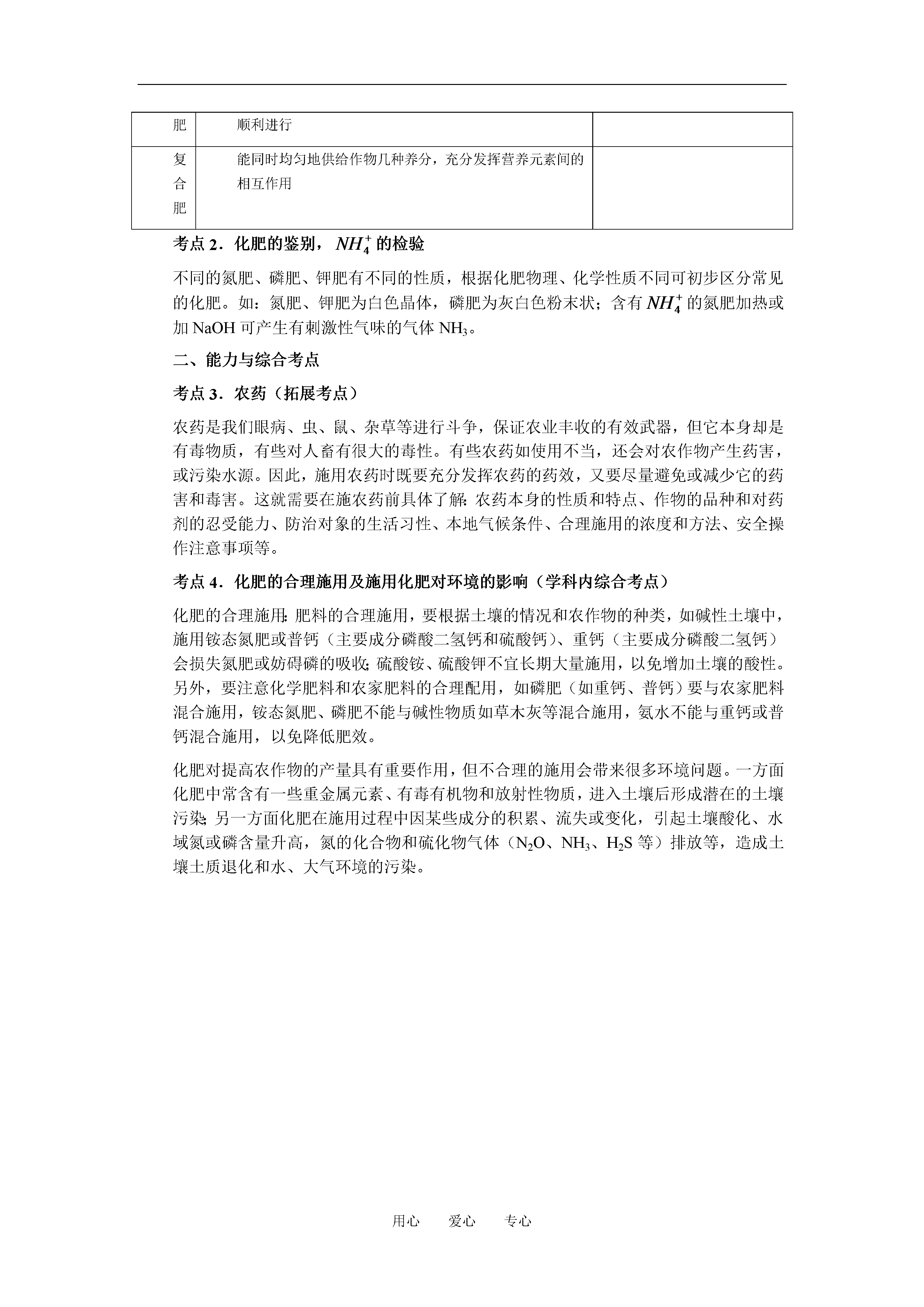 | 肥 | 顺利进行 | |
|---|---|---|
| 复合肥 | 能同时均匀地供给作物几种养分，充分发挥营养元素间的相互作用 | |

考点 2．化肥的鉴别，$NH_4^+$ 的检验

不同的氮肥、磷肥、钾肥有不同的性质，根据化肥物理、化学性质不同可初步区分常见的化肥。如：氮肥、钾肥为白色晶体，磷肥为灰白色粉末状；含有 $NH_4^+$ 的氮肥加热或加 NaOH 可产生有刺激性气味的气体 $NH_3$。

二、能力与综合考点

考点 3．农药（拓展考点）

农药是我们眼病、虫、鼠、杂草等进行斗争，保证农业丰收的有效武器，但它本身却是有毒物质，有些对人畜有很大的毒性。有些农药如使用不当，还会对农作物产生药害，或污染水源。因此，施用农药时既要充分发挥农药的药效，又要尽量避免或减少它的药害和毒害。这就需要在施农药前具体了解：农药本身的性质和特点、作物的品种和对药剂的忍受能力、防治对象的生活习性、本地气候条件、合理施用的浓度和方法、安全操作注意事项等。

考点 4．化肥的合理施用及施用化肥对环境的影响（学科内综合考点）

化肥的合理施用：肥料的合理施用，要根据土壤的情况和农作物的种类，如碱性土壤中，施用铵态氮肥或普钙（主要成分磷酸二氢钙和硫酸钙）、重钙（主要成分磷酸二氢钙）会损失氮肥或妨碍磷的吸收；硫酸铵、硫酸钾不宜长期大量施用，以免增加土壤的酸性。另外，要注意化学肥料和农家肥料的合理配用，如磷肥（如重钙、普钙）要与农家肥料混合施用，铵态氮肥、磷肥不能与碱性物质如草木灰等混合施用，氨水不能与重钙或普钙混合施用，以免降低肥效。

化肥对提高农作物的产量具有重要作用，但不合理的施用会带来很多环境问题。一方面化肥中常含有一些重金属元素、有毒有机物和放射性物质，进入土壤后形成潜在的土壤污染；另一方面化肥在施用过程中因某些成分的积累、流失或变化，引起土壤酸化、水域氮或磷含量升高，氮的化合物和硫化物气体（$N_2O$、$NH_3$、$H_2S$ 等）排放等，造成土壤土质退化和水、大气环境的污染。

用心　爱心　专心